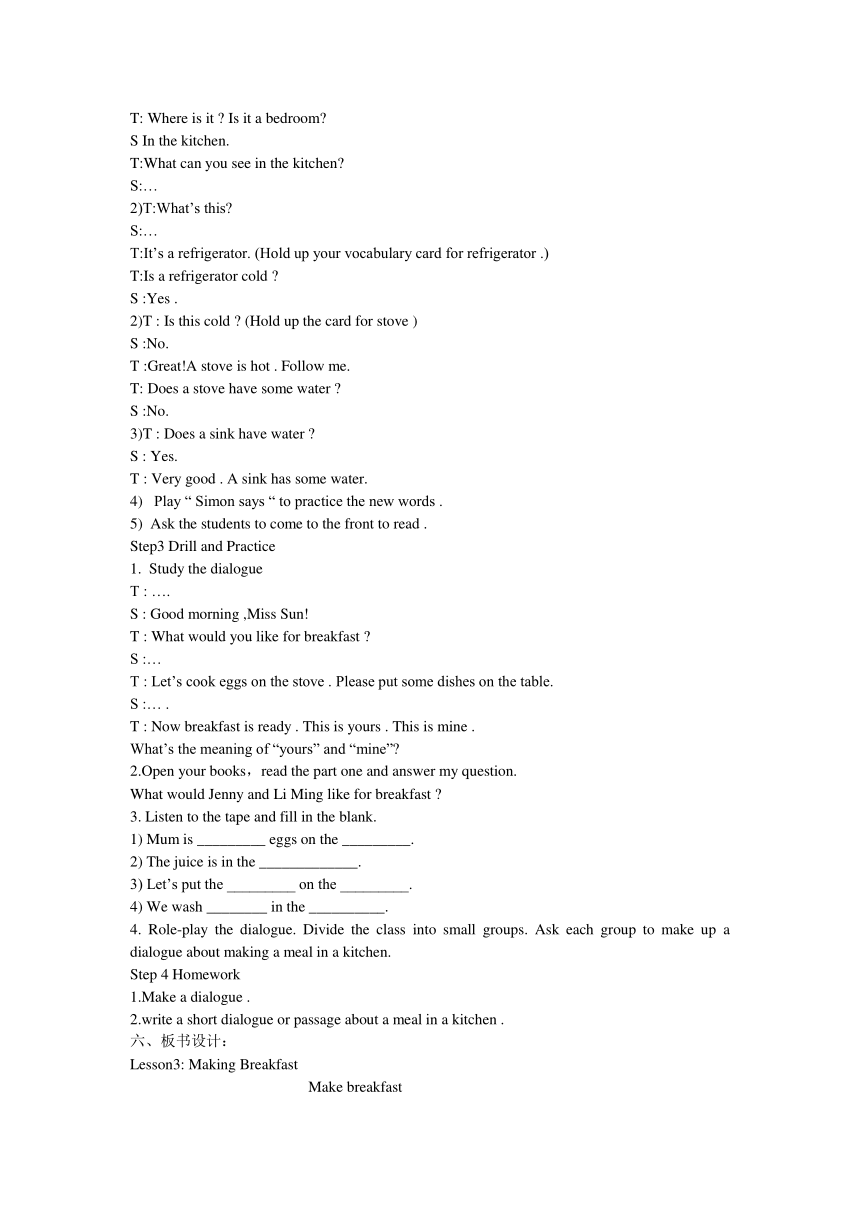 T: Where is it ? Is it a bedroom?
S In the kitchen.
T:What can you see in the kitchen?
S:…
2)T:What’s this?
S:…
T:It’s a refrigerator. (Hold up your vocabulary card for refrigerator .)
T:Is a refrigerator cold ?
S :Yes .
2)T : Is this cold ? (Hold up the card for stove )
S :No.
T :Great!A stove is hot . Follow me.
T: Does a stove have some water ?
S :No.
3)T : Does a sink have water ?
S : Yes.
T : Very good . A sink has some water.
4) Play “ Simon says “ to practice the new words .
5) Ask the students to come to the front to read .
Step3 Drill and Practice
1. Study the dialogue
T : ….
S : Good morning ,Miss Sun!
T : What would you like for breakfast ?
S :…
T : Let’s cook eggs on the stove . Please put some dishes on the table.
S :… .
T : Now breakfast is ready . This is yours . This is mine .
What’s the meaning of “yours” and “mine”?
2.Open your books，read the part one and answer my question.
What would Jenny and Li Ming like for breakfast ?
3. Listen to the tape and fill in the blank.
1) Mum is _________ eggs on the _________.
2) The juice is in the _____________.
3) Let’s put the _________ on the _________.
4) We wash ________ in the __________.
4. Role-play the dialogue. Divide the class into small groups. Ask each group to make up a dialogue about making a meal in a kitchen.
Step 4 Homework
1.Make a dialogue .
2.write a short dialogue or passage about a meal in a kitchen .
六、板书设计：
Lesson3: Making Breakfast
Make breakfast